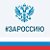 #ЗАРОССИЮ